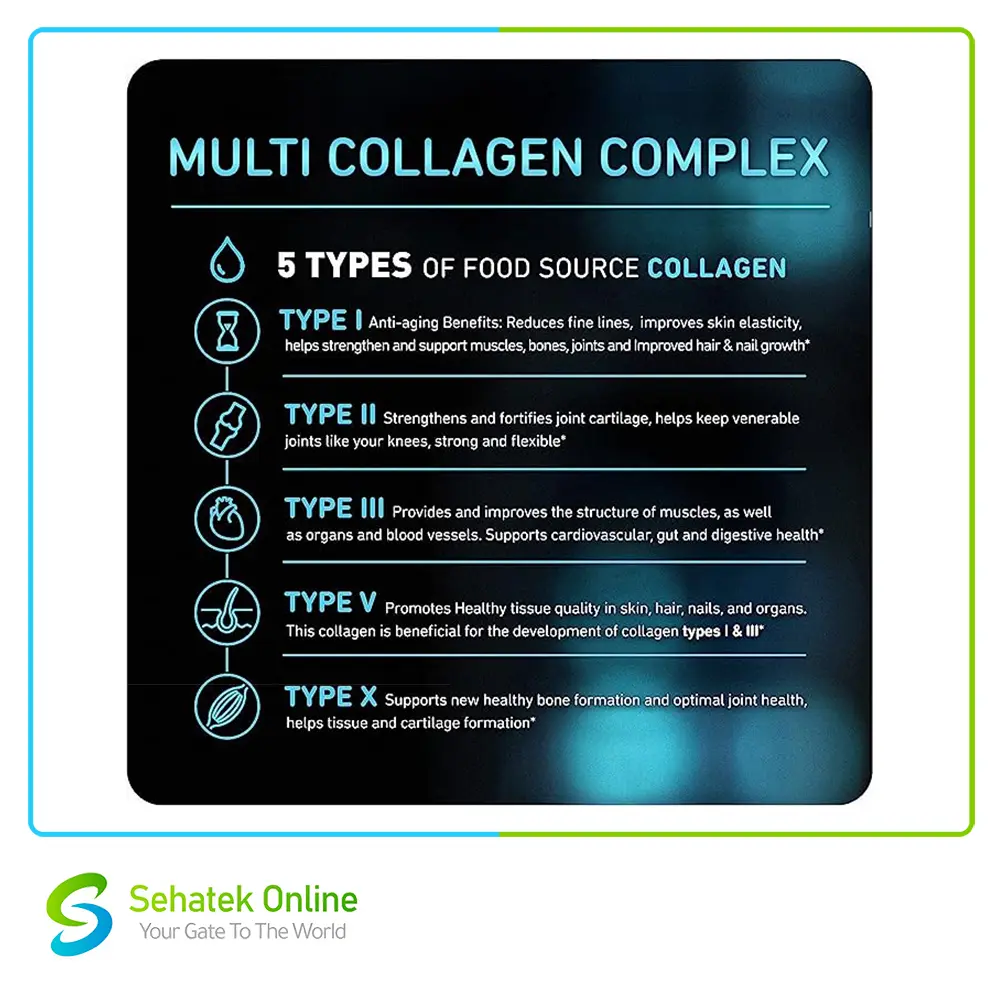 MULTI COLLAGEN COMPLEX

5 TYPES OF FOOD SOURCE COLLAGEN

TYPE I Anti-aging Benefits: Reduces fine lines, improves skin elasticity, helps strengthen and support muscles, bones, joints and Improved hair & nail growth*

TYPE II Strengthens and fortifies joint cartilage, helps keep venerable joints like your knees, strong and flexible*

TYPE III Provides and improves the structure of muscles, as well as organs and blood vessels. Supports cardiovascular, gut and digestive health*

TYPE V Promotes Healthy tissue quality in skin, hair, nails, and organs. This collagen is beneficial for the development of collagen types I & III*

TYPE X Supports new healthy bone formation and optimal joint health, helps tissue and cartilage formation*

Sehatek Online
Your Gate To The World